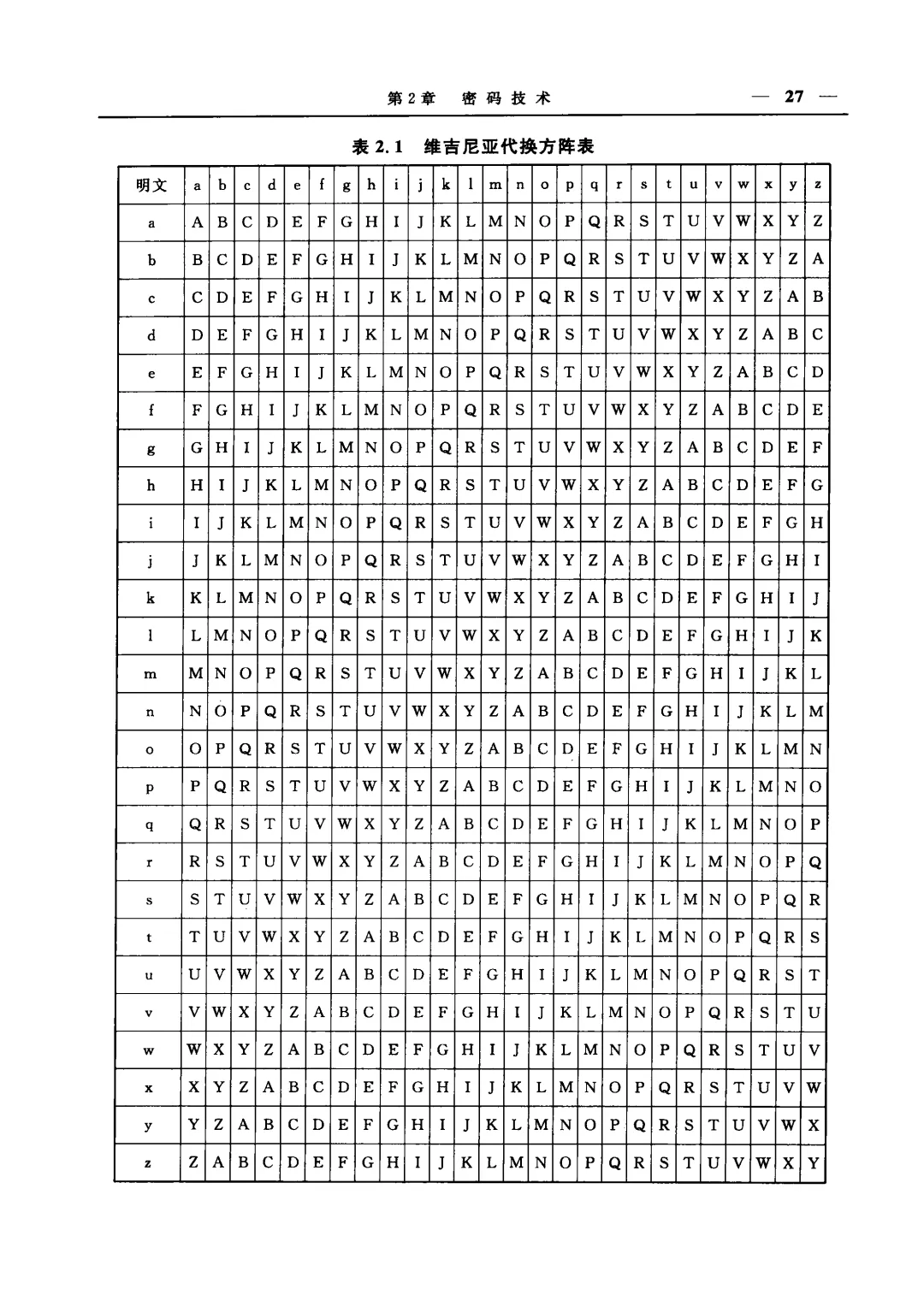 第2章　密码技术

— 27 —

表 2.1　维吉尼亚代换方阵表

| 明文 | a | b | c | d | e | f | g | h | i | j | k | l | m | n | o | p | q | r | s | t | u | v | w | x | y | z |
|---|---|---|---|---|---|---|---|---|---|---|---|---|---|---|---|---|---|---|---|---|---|---|---|---|---|---|
| a | A | B | C | D | E | F | G | H | I | J | K | L | M | N | O | P | Q | R | S | T | U | V | W | X | Y | Z |
| b | B | C | D | E | F | G | H | I | J | K | L | M | N | O | P | Q | R | S | T | U | V | W | X | Y | Z | A |
| c | C | D | E | F | G | H | I | J | K | L | M | N | O | P | Q | R | S | T | U | V | W | X | Y | Z | A | B |
| d | D | E | F | G | H | I | J | K | L | M | N | O | P | Q | R | S | T | U | V | W | X | Y | Z | A | B | C |
| e | E | F | G | H | I | J | K | L | M | N | O | P | Q | R | S | T | U | V | W | X | Y | Z | A | B | C | D |
| f | F | G | H | I | J | K | L | M | N | O | P | Q | R | S | T | U | V | W | X | Y | Z | A | B | C | D | E |
| g | G | H | I | J | K | L | M | N | O | P | Q | R | S | T | U | V | W | X | Y | Z | A | B | C | D | E | F |
| h | H | I | J | K | L | M | N | O | P | Q | R | S | T | U | V | W | X | Y | Z | A | B | C | D | E | F | G |
| i | I | J | K | L | M | N | O | P | Q | R | S | T | U | V | W | X | Y | Z | A | B | C | D | E | F | G | H |
| j | J | K | L | M | N | O | P | Q | R | S | T | U | V | W | X | Y | Z | A | B | C | D | E | F | G | H | I |
| k | K | L | M | N | O | P | Q | R | S | T | U | V | W | X | Y | Z | A | B | C | D | E | F | G | H | I | J |
| l | L | M | N | O | P | Q | R | S | T | U | V | W | X | Y | Z | A | B | C | D | E | F | G | H | I | J | K |
| m | M | N | O | P | Q | R | S | T | U | V | W | X | Y | Z | A | B | C | D | E | F | G | H | I | J | K | L |
| n | N | O | P | Q | R | S | T | U | V | W | X | Y | Z | A | B | C | D | E | F | G | H | I | J | K | L | M |
| o | O | P | Q | R | S | T | U | V | W | X | Y | Z | A | B | C | D | E | F | G | H | I | J | K | L | M | N |
| p | P | Q | R | S | T | U | V | W | X | Y | Z | A | B | C | D | E | F | G | H | I | J | K | L | M | N | O |
| q | Q | R | S | T | U | V | W | X | Y | Z | A | B | C | D | E | F | G | H | I | J | K | L | M | N | O | P |
| r | R | S | T | U | V | W | X | Y | Z | A | B | C | D | E | F | G | H | I | J | K | L | M | N | O | P | Q |
| s | S | T | U | V | W | X | Y | Z | A | B | C | D | E | F | G | H | I | J | K | L | M | N | O | P | Q | R |
| t | T | U | V | W | X | Y | Z | A | B | C | D | E | F | G | H | I | J | K | L | M | N | O | P | Q | R | S |
| u | U | V | W | X | Y | Z | A | B | C | D | E | F | G | H | I | J | K | L | M | N | O | P | Q | R | S | T |
| v | V | W | X | Y | Z | A | B | C | D | E | F | G | H | I | J | K | L | M | N | O | P | Q | R | S | T | U |
| w | W | X | Y | Z | A | B | C | D | E | F | G | H | I | J | K | L | M | N | O | P | Q | R | S | T | U | V |
| x | X | Y | Z | A | B | C | D | E | F | G | H | I | J | K | L | M | N | O | P | Q | R | S | T | U | V | W |
| y | Y | Z | A | B | C | D | E | F | G | H | I | J | K | L | M | N | O | P | Q | R | S | T | U | V | W | X |
| z | Z | A | B | C | D | E | F | G | H | I | J | K | L | M | N | O | P | Q | R | S | T | U | V | W | X | Y |